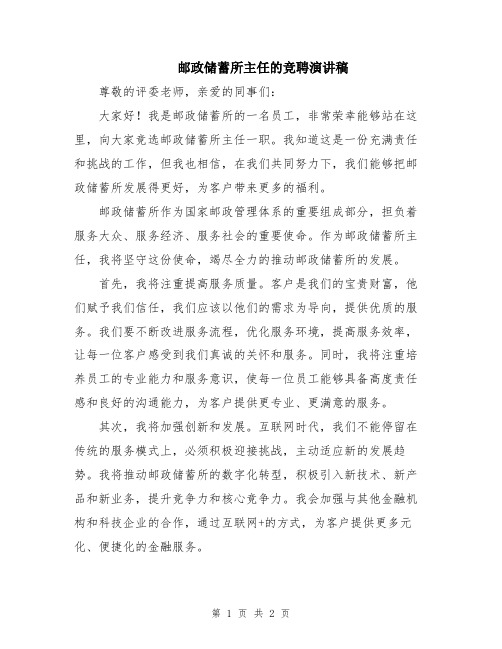 邮政储蓄所主任的竞聘演讲稿

尊敬的评委老师，亲爱的同事们：

大家好！我是邮政储蓄所的一名员工，非常荣幸能够站在这里，向大家竞选邮政储蓄所主任一职。我知道这是一份充满责任和挑战的工作，但我也相信，在我们共同努力下，我们能够把邮政储蓄所发展得更好，为客户带来更多的福利。

邮政储蓄所作为国家邮政管理体系的重要组成部分，担负着服务大众、服务经济、服务社会的重要使命。作为邮政储蓄所主任，我将坚守这份使命，竭尽全力的推动邮政储蓄所的发展。

首先，我将注重提高服务质量。客户是我们的宝贵财富，他们赋予我们信任，我们应该以他们的需求为导向，提供优质的服务。我们要不断改进服务流程，优化服务环境，提高服务效率，让每一位客户感受到我们真诚的关怀和服务。同时，我将注重培养员工的专业能力和服务意识，使每一位员工能够具备高度责任感和良好的沟通能力，为客户提供更专业、更满意的服务。

其次，我将加强创新和发展。互联网时代，我们不能停留在传统的服务模式上，必须积极迎接挑战，主动适应新的发展趋势。我将推动邮政储蓄所的数字化转型，积极引入新技术、新产品和新业务，提升竞争力和核心竞争力。我会加强与其他金融机构和科技企业的合作，通过互联网+的方式，为客户提供更多元化、便捷化的金融服务。

第 1 页 共 2 页